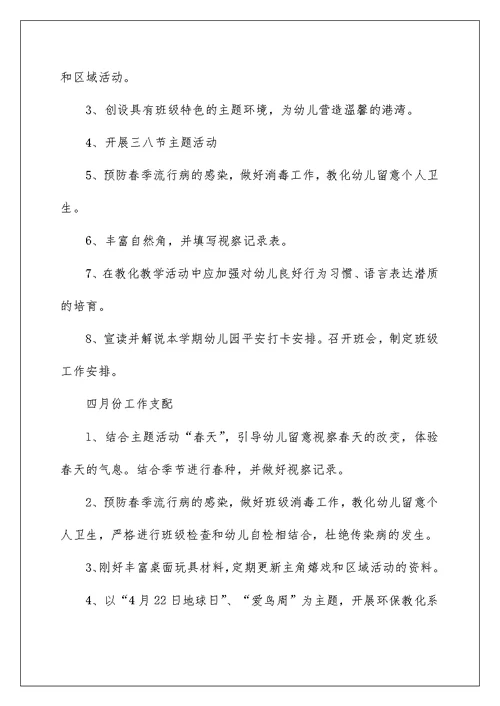 和区域活动。

3、创设具有班级特色的主题环境，为幼儿营造温馨的港湾。

4、开展三八节主题活动

5、预防春季流行病的感染，做好消毒工作，教化幼儿留意个人卫生。

6、丰富自然角，并填写视察记录表。

7、在教化教学活动中应加强对幼儿良好行为习惯、语言表达潜质的培育。

8、宣读并解说本学期幼儿园平安打卡安排。召开班会，制定班级工作安排。

四月份工作支配

1、结合主题活动“春天”，引导幼儿留意视察春天的改变，体验春天的气息。结合季节进行春种，并做好视察记录。

2、预防春季流行病的感染，做好班级消毒工作，教化幼儿留意个人卫生，严格进行班级检查和幼儿自检相结合，杜绝传染病的发生。

3、刚好丰富桌面玩具材料，定期更新主角嬉戏和区域活动的资料。

4、以“4月22日地球日”、“爱鸟周”为主题，开展环保教化系